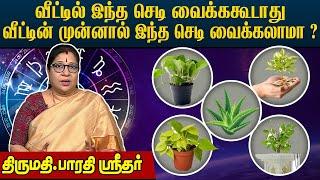 வீட்டில் இந்த செடி வைக்ககூடாது
வீட்டின் முன்னால் இந்த செடி வைக்கலாமா ?

திருமதி.பாரதி ஸ்ரீதர்